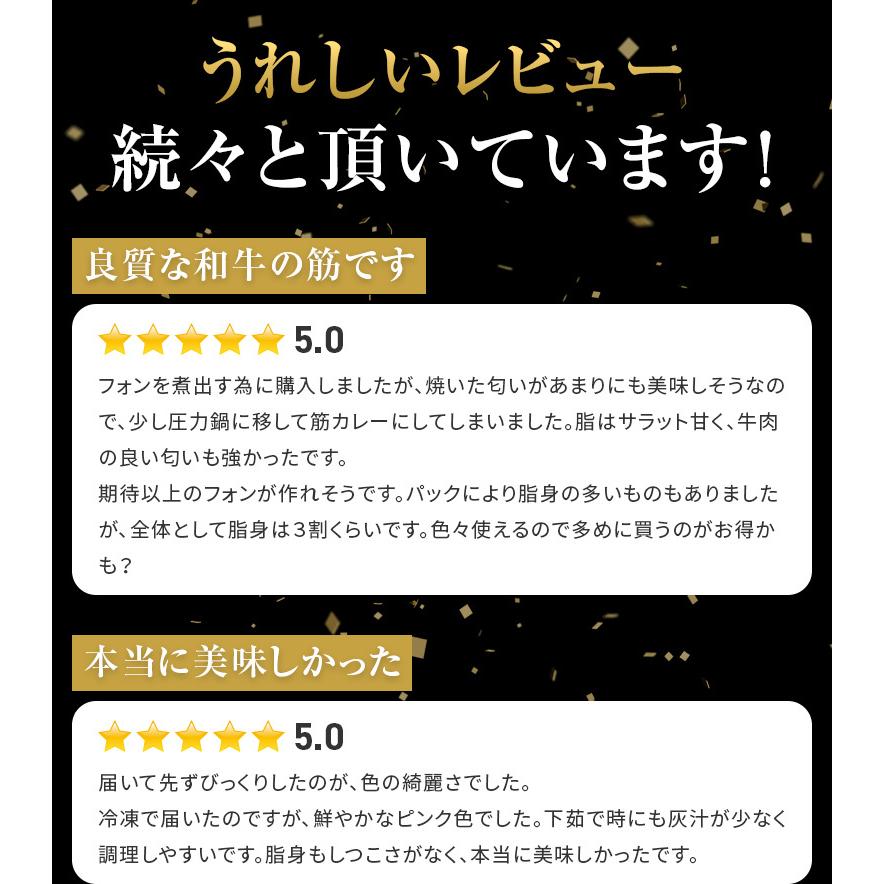 うれしいレビュー
続々と頂いています!

良質な和牛の筋です

5.0

フォンを煮出す為に購入しましたが、焼いた匂いがあまりにも美味しそうなので、少し圧力鍋に移して筋カレーにしてしまいました。脂はサラット甘く、牛肉の良い匂いも強かったです。
期待以上のフォンが作れそうです。パックにより脂身の多いものもありましたが、全体として脂身は３割くらいです。色々使えるので多めに買うのがお得かも?

本当に美味しかった

5.0

届いて先ずびっくりしたのが、色の綺麗さでした。
冷凍で届いたのですが、鮮やかなピンク色でした。下茹で時にも灰汁が少なく調理しやすいです。脂身もしつこさがなく、本当に美味しかったです。